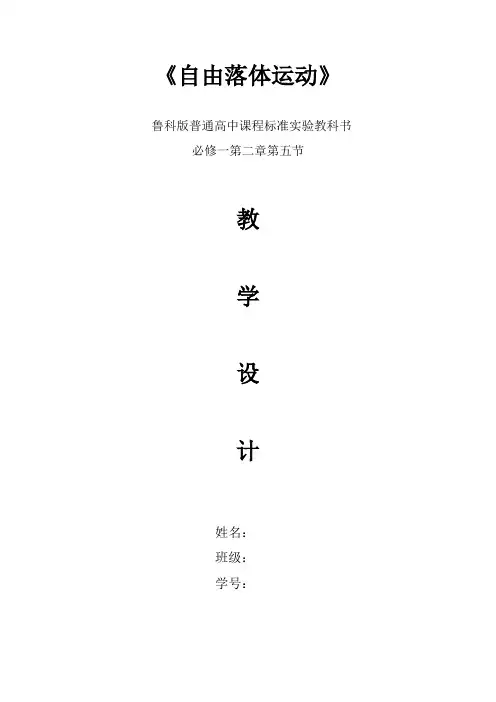 《自由落体运动》

鲁科版普通高中课程标准实验教科书
必修一第二章第五节

教

学

设

计

姓名：
班级：
学号：